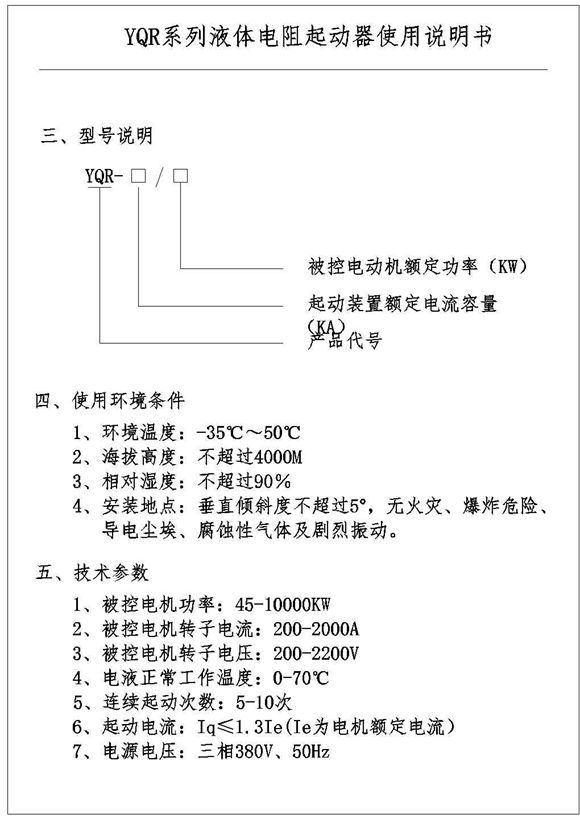 YQR系列液体电阻起动器使用说明书

三、型号说明

YQR-□/□

被控电动机额定功率（KW）

起动装置额定电流容量（KA）

产品代号

四、使用环境条件

1、环境温度：-35℃～50℃
2、海拔高度：不超过4000M
3、相对湿度：不超过90%
4、安装地点：垂直倾斜度不超过5°，无火灾、爆炸危险、导电尘埃、腐蚀性气体及剧烈振动。

五、技术参数

1、被控电机功率：45-10000KW
2、被控电机转子电流：200-2000A
3、被控电机转子电压：200-2200V
4、电液正常工作温度：0-70℃
5、连续起动次数：5-10次
6、起动电流：Iq≤1.3Ie(Ie为电机额定电流)
7、电源电压：三相380V、50Hz